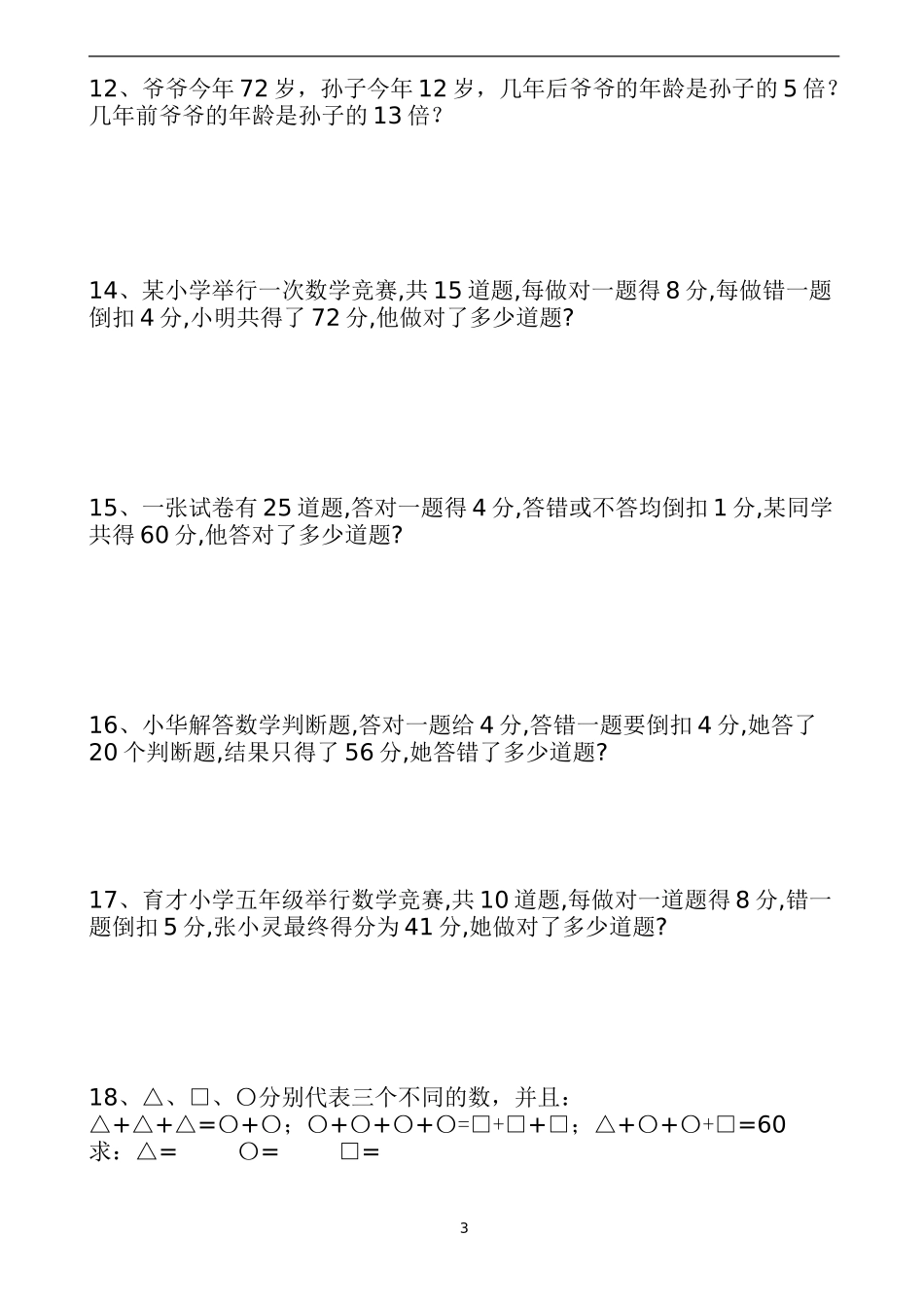 12、爷爷今年 72 岁，孙子今年 12 岁，几年后爷爷的年龄是孙子的 5 倍？几年前爷爷的年龄是孙子的 13 倍？

14、某小学举行一次数学竞赛,共 15 道题,每做对一题得 8 分,每做错一题倒扣 4 分,小明共得了 72 分,他做对了多少道题?

15、一张试卷有 25 道题,答对一题得 4 分,答错或不答均倒扣 1 分,某同学共得 60 分,他答对了多少道题?

16、小华解答数学判断题,答对一题给 4 分,答错一题要倒扣 4 分,她答了 20 个判断题,结果只得了 56 分,她答错了多少道题?

17、育才小学五年级举行数学竞赛,共 10 道题,每做对一道题得 8 分,错一题倒扣 5 分,张小灵最终得分为 41 分,她做对了多少道题?

18、△、□、○分别代表三个不同的数，并且：
△+△+△=○+○；○+○+○+○=□+□+□；△+○+○+□=60
求：△=　　○=　　□=

3